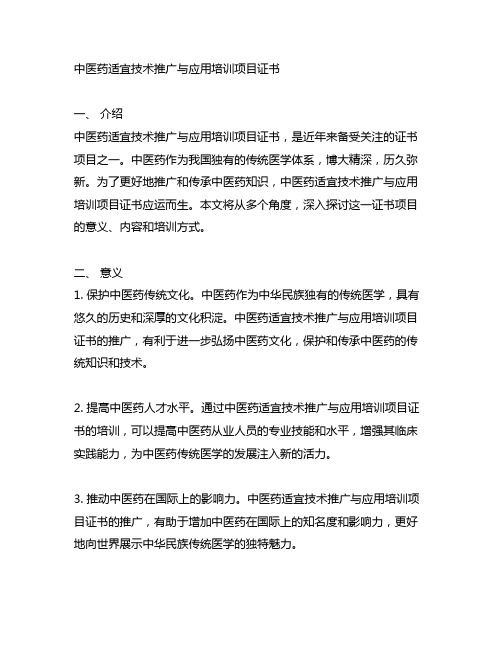 中医药适宜技术推广与应用培训项目证书

一、 介绍
中医药适宜技术推广与应用培训项目证书，是近年来备受关注的证书项目之一。中医药作为我国独有的传统医学体系，博大精深，历久弥新。为了更好地推广和传承中医药知识，中医药适宜技术推广与应用培训项目证书应运而生。本文将从多个角度，深入探讨这一证书项目的意义、内容和培训方式。

二、 意义
1. 保护中医药传统文化。中医药作为中华民族独有的传统医学，具有悠久的历史和深厚的文化积淀。中医药适宜技术推广与应用培训项目证书的推广，有利于进一步弘扬中医药文化，保护和传承中医药的传统知识和技术。

2. 提高中医药人才水平。通过中医药适宜技术推广与应用培训项目证书的培训，可以提高中医药从业人员的专业技能和水平，增强其临床实践能力，为中医药传统医学的发展注入新的活力。

3. 推动中医药在国际上的影响力。中医药适宜技术推广与应用培训项目证书的推广，有助于增加中医药在国际上的知名度和影响力，更好地向世界展示中华民族传统医学的独特魅力。